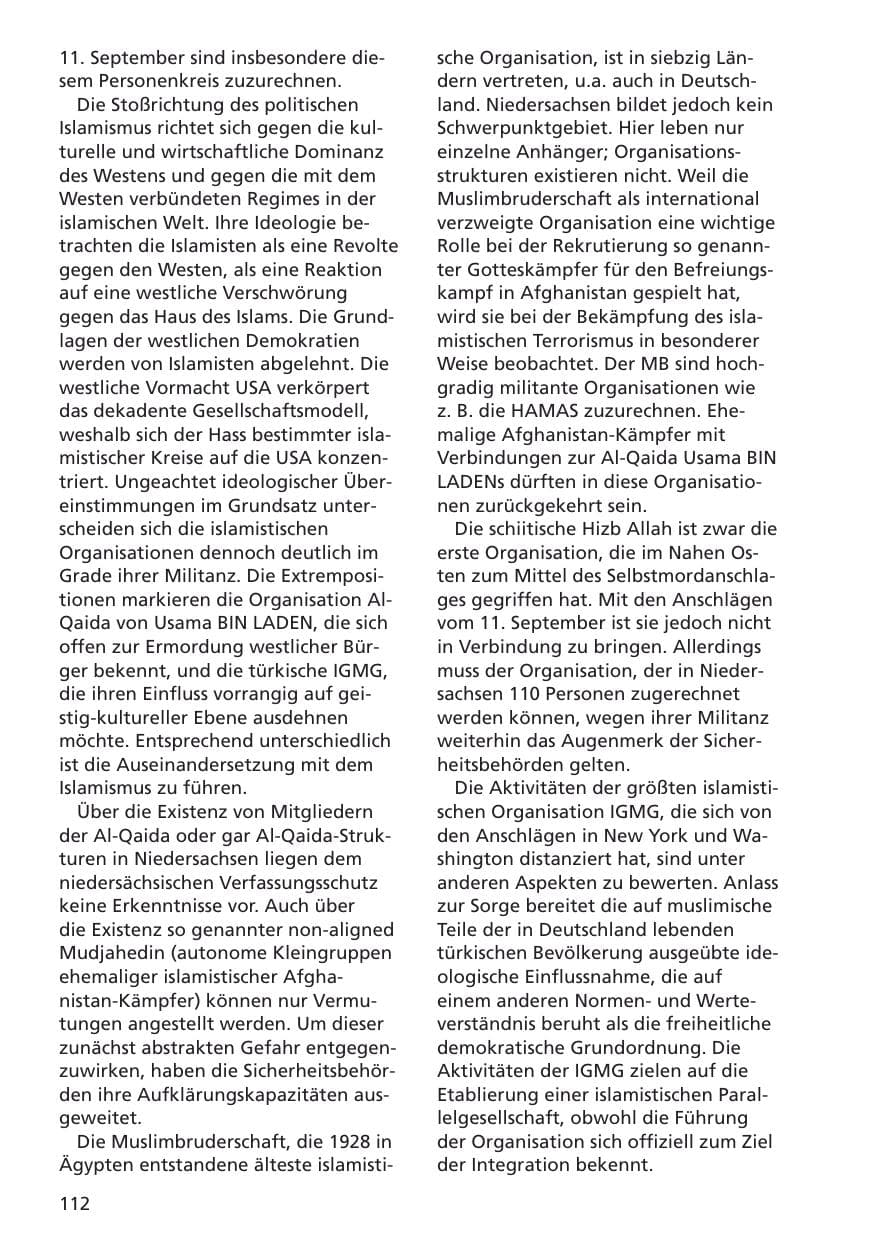 11. September sind insbesondere diesem Personenkreis zuzurechnen.

Die Stoßrichtung des politischen Islamismus richtet sich gegen die kulturelle und wirtschaftliche Dominanz des Westens und gegen die mit dem Westen verbündeten Regimes in der islamischen Welt. Ihre Ideologie betrachten die Islamisten als eine Revolte gegen den Westen, als eine Reaktion auf eine westliche Verschwörung gegen das Haus des Islams. Die Grundlagen der westlichen Demokratien werden von Islamisten abgelehnt. Die westliche Vormacht USA verkörpert das dekadente Gesellschaftsmodell, weshalb sich der Hass bestimmter islamistischer Kreise auf die USA konzentriert. Ungeachtet ideologischer Übereinstimmungen im Grundsatz unterscheiden sich die islamistischen Organisationen dennoch deutlich im Grade ihrer Militanz. Die Extrempositionen markieren die Organisation Al-Qaida von Usama BIN LADEN, die sich offen zur Ermordung westlicher Bürger bekennt, und die türkische IGMG, die ihren Einfluss vorrangig auf geistig-kultureller Ebene ausdehnen möchte. Entsprechend unterschiedlich ist die Auseinandersetzung mit dem Islamismus zu führen.

Über die Existenz von Mitgliedern der Al-Qaida oder gar Al-Qaida-Strukturen in Niedersachsen liegen dem niedersächsischen Verfassungsschutz keine Erkenntnisse vor. Auch über die Existenz so genannter non-aligned Mudjahedin (autonome Kleingruppen ehemaliger islamistischer Afghanistan-Kämpfer) können nur Vermutungen angestellt werden. Um dieser zunächst abstrakten Gefahr entgegenzuwirken, haben die Sicherheitsbehörden ihre Aufklärungskapazitäten ausgeweitet.

Die Muslimbruderschaft, die 1928 in Ägypten entstandene älteste islamistische Organisation, ist in siebzig Ländern vertreten, u.a. auch in Deutschland. Niedersachsen bildet jedoch kein Schwerpunktgebiet. Hier leben nur einzelne Anhänger; Organisationsstrukturen existieren nicht. Weil die Muslimbruderschaft als international verzweigte Organisation eine wichtige Rolle bei der Rekrutierung so genannter Gotteskämpfer für den Befreiungskampf in Afghanistan gespielt hat, wird sie bei der Bekämpfung des islamistischen Terrorismus in besonderer Weise beobachtet. Der MB sind hochgradig militante Organisationen wie z. B. die HAMAS zuzurechnen. Ehemalige Afghanistan-Kämpfer mit Verbindungen zur Al-Qaida Usama BIN LADENs dürften in diese Organisationen zurückgekehrt sein.

Die schiitische Hizb Allah ist zwar die erste Organisation, die im Nahen Osten zum Mittel des Selbstmordanschlages gegriffen hat. Mit den Anschlägen vom 11. September ist sie jedoch nicht in Verbindung zu bringen. Allerdings muss der Organisation, der in Niedersachsen 110 Personen zugerechnet werden können, wegen ihrer Militanz weiterhin das Augenmerk der Sicherheitsbehörden gelten.

Die Aktivitäten der größten islamistischen Organisation IGMG, die sich von den Anschlägen in New York und Washington distanziert hat, sind unter anderen Aspekten zu bewerten. Anlass zur Sorge bereitet die auf muslimische Teile der in Deutschland lebenden türkischen Bevölkerung ausgeübte ideologische Einflussnahme, die auf einem anderen Normen- und Werteverständnis beruht als die freiheitliche demokratische Grundordnung. Die Aktivitäten der IGMG zielen auf die Etablierung einer islamistischen Parallelgesellschaft, obwohl die Führung der Organisation sich offiziell zum Ziel der Integration bekennt.

112